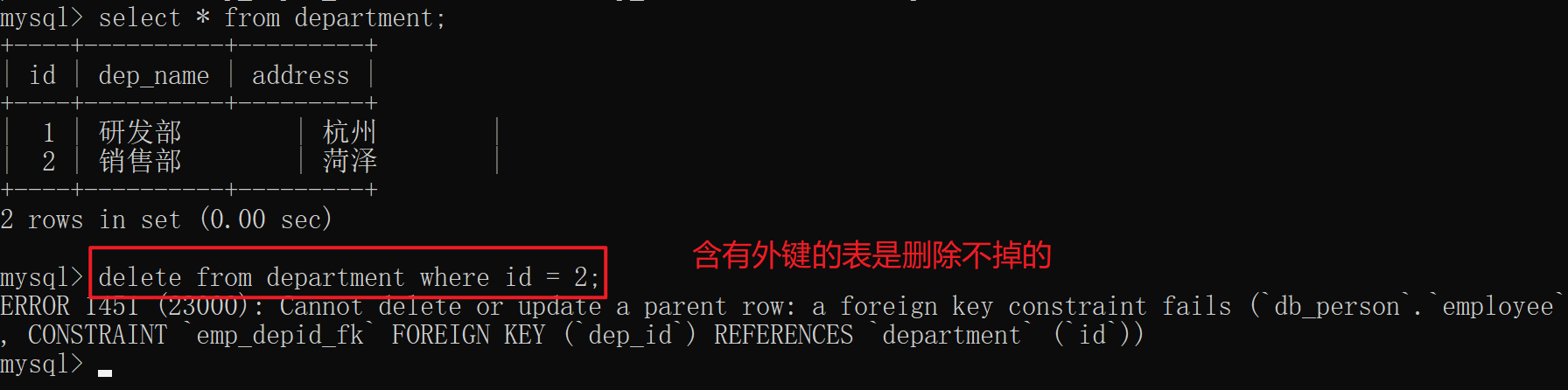 mysql> select * from department;

| id | dep_name | address |
|---|---|---|
| 1 | 研发部 | 杭州 |
| 2 | 销售部 | 菏泽 |

2 rows in set (0.00 sec)

含有外键的表是删除不掉的

mysql> delete from department where id = 2;
ERROR 1451 (23000): Cannot delete or update a parent row: a foreign key constraint fails (`db_person`.`employee`, CONSTRAINT `emp_depid_fk` FOREIGN KEY (`dep_id`) REFERENCES `department` (`id`))
mysql>